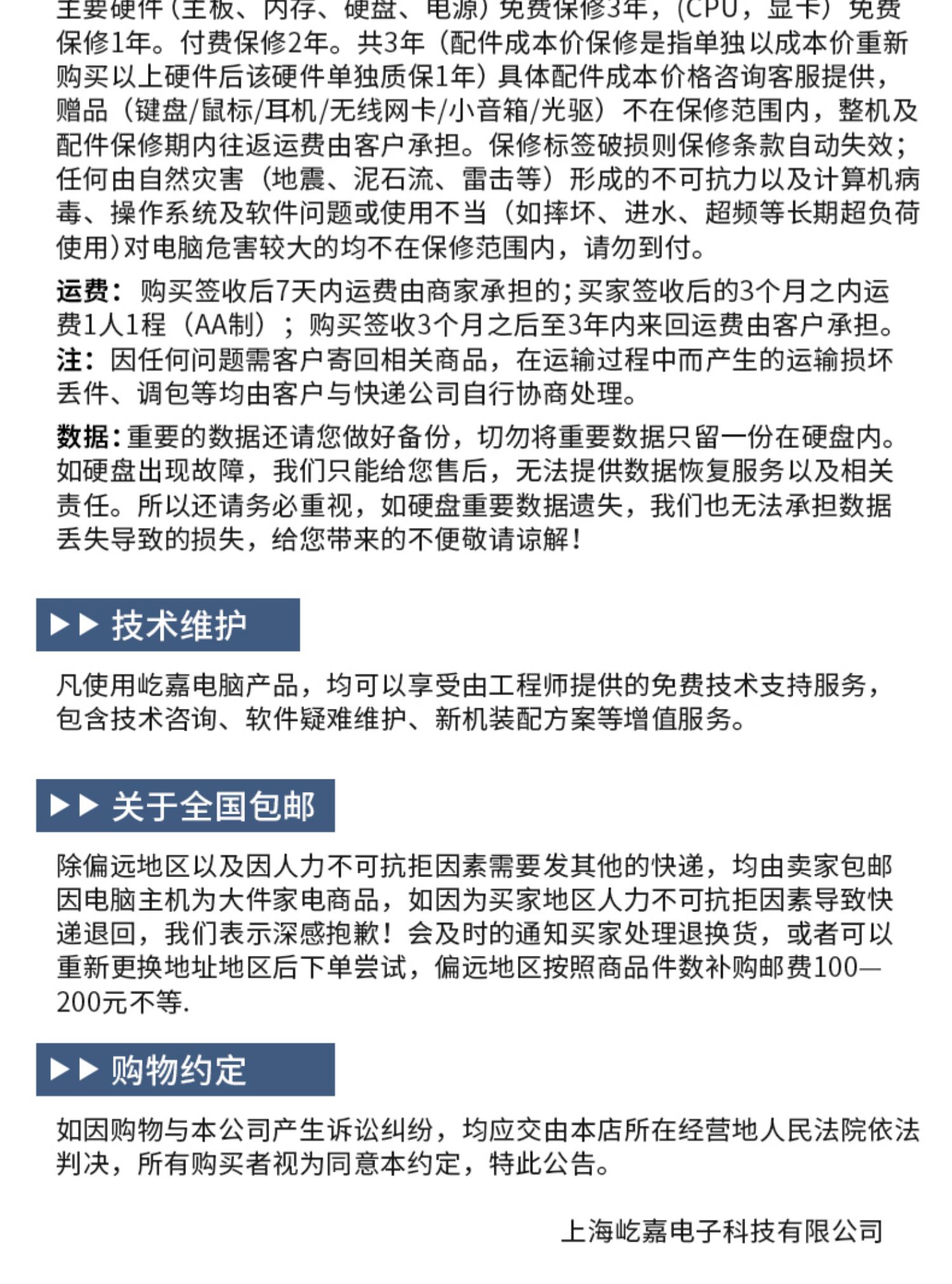 主要硬件（主板、内存、硬盘、电源）免费保修3年，（CPU，显卡）免费保修1年。付费保修2年。共3年（配件成本价保修是指单独以成本价重新购买以上硬件后该硬件单独质保1年）具体配件成本价格咨询客服提供，赠品（键盘/鼠标/耳机/无线网卡/小音箱/光驱）不在保修范围内，整机及配件保修期内往返运费由客户承担。保修标签破损则保修条款自动失效；任何由自然灾害（地震、泥石流、雷击等）形成的不可抗力以及计算机病毒、操作系统及软件问题或使用不当（如摔坏、进水、超频等长期超负荷使用）对电脑危害较大的均不在保修范围内，请勿到付。

运费：购买签收后7天内运费由商家承担的；买家签收后的3个月之内运费1人1程（AA制）；购买签收3个月之后至3年内来回运费由客户承担。
注：因任何问题需客户寄回相关商品，在运输过程中而产生的运输损坏丢件、调包等均由客户与快递公司自行协商处理。

数据：重要的数据还请您做好备份，切勿将重要数据只留一份在硬盘内。如硬盘出现故障，我们只能给您售后，无法提供数据恢复服务以及相关责任。所以还请务必重视，如硬盘重要数据遗失，我们也无法承担数据丢失导致的损失，给您带来的不便敬请谅解！

▶▶ 技术维护

凡使用屹嘉电脑产品，均可以享受由工程师提供的免费技术支持服务，包含技术咨询、软件疑难维护、新机装配方案等增值服务。

▶▶ 关于全国包邮

除偏远地区以及因人力不可抗拒因素需要发其他的快递，均由卖家包邮因电脑主机为大件家电商品，如因为买家地区人力不可抗拒因素导致快递退回，我们表示深感抱歉！会及时的通知买家处理退换货，或者可以重新更换地址地区后下单尝试，偏远地区按照商品件数补购邮费100—200元不等.

▶▶ 购物约定

如因购物与本公司产生诉讼纠纷，均应交由本店所在经营地人民法院依法判决，所有购买者视为同意本约定，特此公告。

上海屹嘉电子科技有限公司